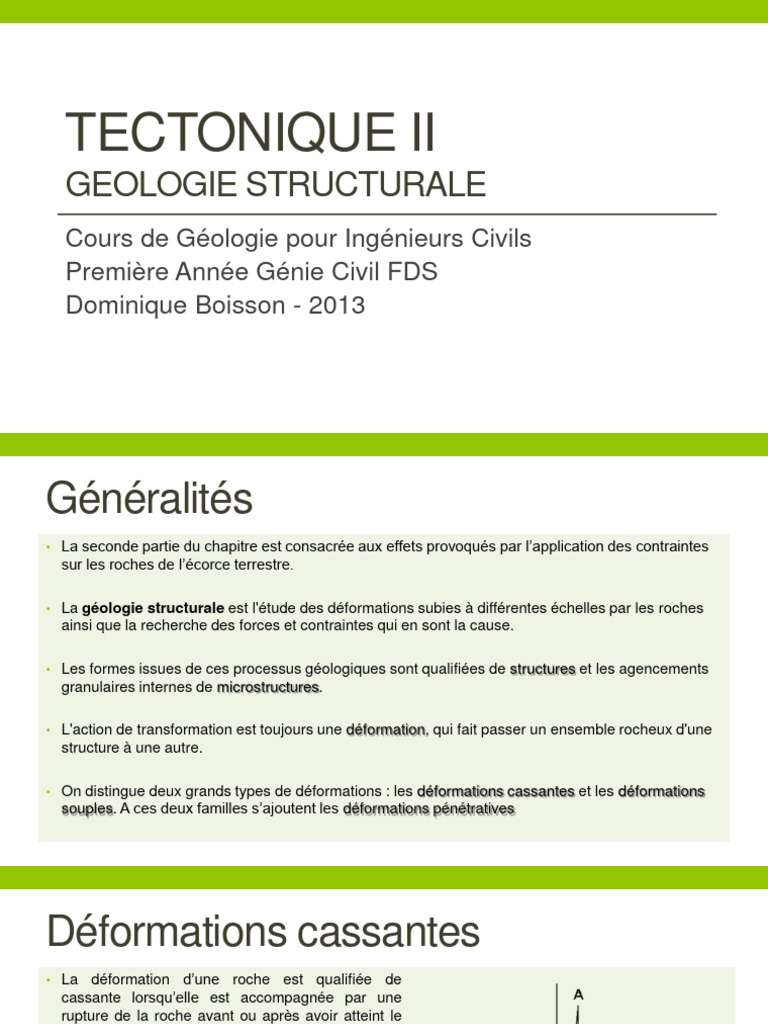 TECTONIQUE II
GEOLOGIE STRUCTURALE

Cours de Géologie pour Ingénieurs Civils
Première Année Génie Civil FDS
Dominique Boisson - 2013

Généralités

• La seconde partie du chapitre est consacrée aux effets provoqués par l'application des contraintes sur les roches de l'écorce terrestre.

• La géologie structurale est l'étude des déformations subies à différentes échelles par les roches ainsi que la recherche des forces et contraintes qui en sont la cause.

• Les formes issues de ces processus géologiques sont qualifiées de structures et les agencements granulaires internes de microstructures.

• L'action de transformation est toujours une déformation, qui fait passer un ensemble rocheux d'une structure à une autre.

• On distingue deux grands types de déformations : les déformations cassantes et les déformations souples. A ces deux familles s'ajoutent les déformations pénétratives

Déformations cassantes

• La déformation d'une roche est qualifiée de cassante lorsqu'elle est accompagnée par une rupture de la roche avant ou après avoir atteint le

A